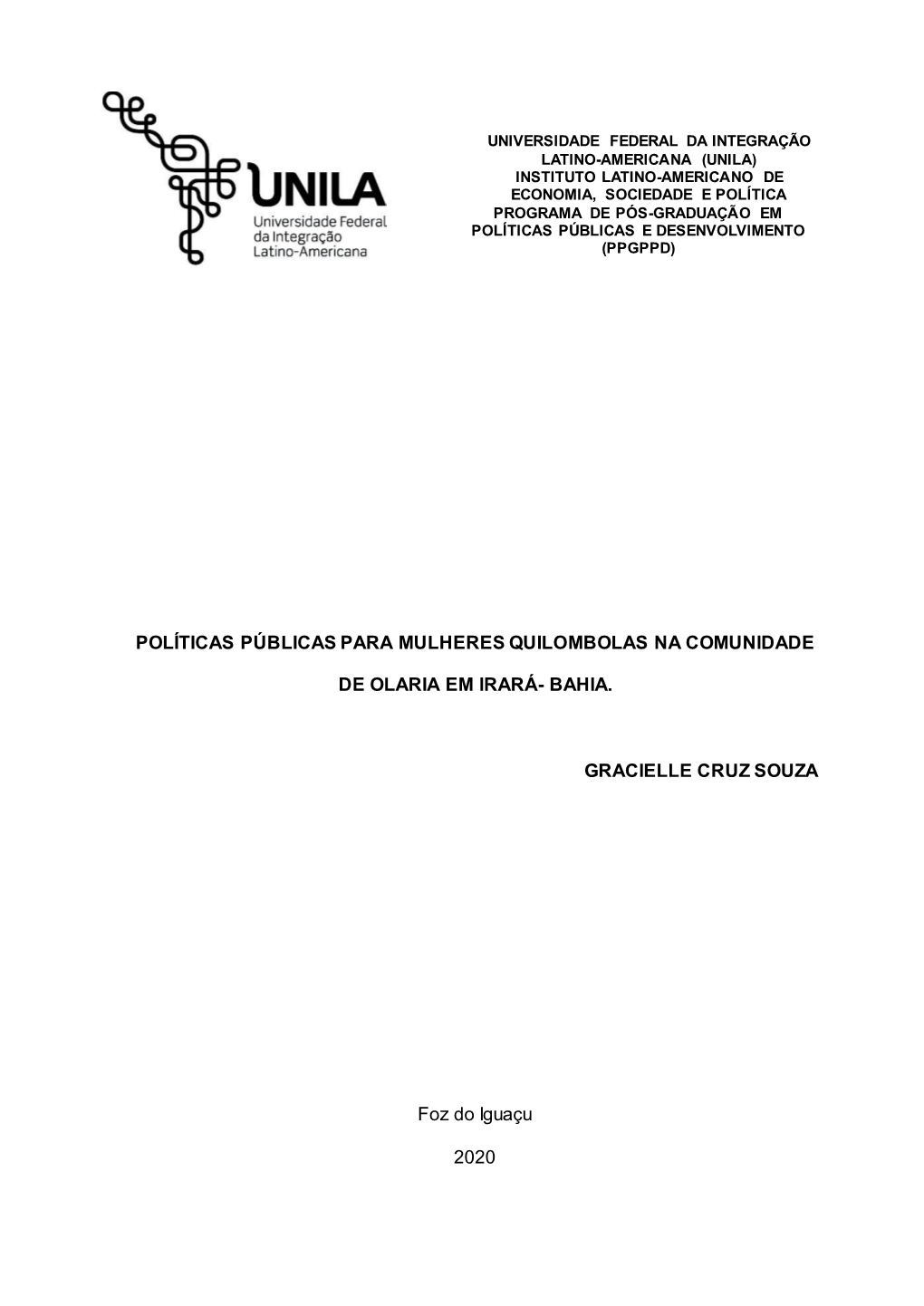 UNILA
Universidade Federal da Integração Latino-Americana

UNIVERSIDADE FEDERAL DA INTEGRAÇÃO LATINO-AMERICANA (UNILA)
INSTITUTO LATINO-AMERICANO DE ECONOMIA, SOCIEDADE E POLÍTICA
PROGRAMA DE PÓS-GRADUAÇÃO EM POLÍTICAS PÚBLICAS E DESENVOLVIMENTO (PPGPPD)

POLÍTICAS PÚBLICAS PARA MULHERES QUILOMBOLAS NA COMUNIDADE

DE OLARIA EM IRARÁ- BAHIA.

GRACIELLE CRUZ SOUZA

Foz do Iguaçu

2020